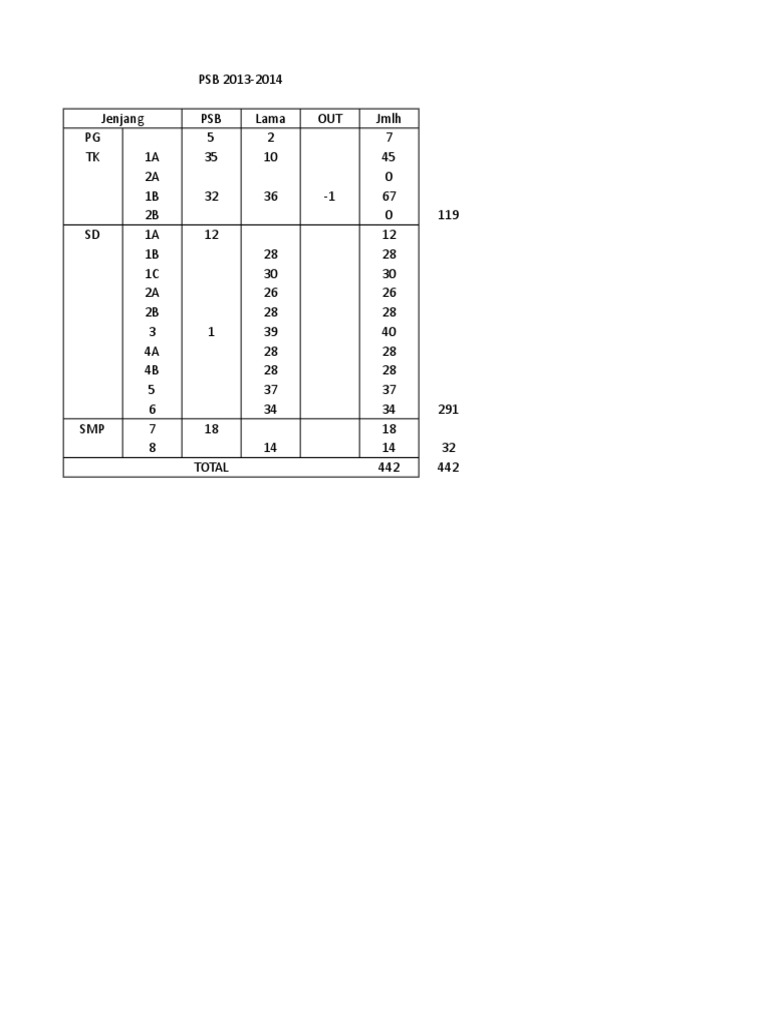 PSB 2013-2014

| Jenjang | | PSB | Lama | OUT | Jmlh | |
|---|---|---|---|---|---|---|
| PG | | 5 | 2 | | 7 | |
| TK | 1A | 35 | 10 | | 45 | |
| | 2A | | | | 0 | |
| | 1B | 32 | 36 | -1 | 67 | |
| | 2B | | | | 0 | 119 |
| SD | 1A | 12 | | | 12 | |
| | 1B | | 28 | | 28 | |
| | 1C | | 30 | | 30 | |
| | 2A | | 26 | | 26 | |
| | 2B | | 28 | | 28 | |
| | 3 | 1 | 39 | | 40 | |
| | 4A | | 28 | | 28 | |
| | 4B | | 28 | | 28 | |
| | 5 | | 37 | | 37 | |
| | 6 | | 34 | | 34 | 291 |
| SMP | 7 | 18 | | | 18 | |
| | 8 | | 14 | | 14 | 32 |
| TOTAL | | | | | 442 | 442 |